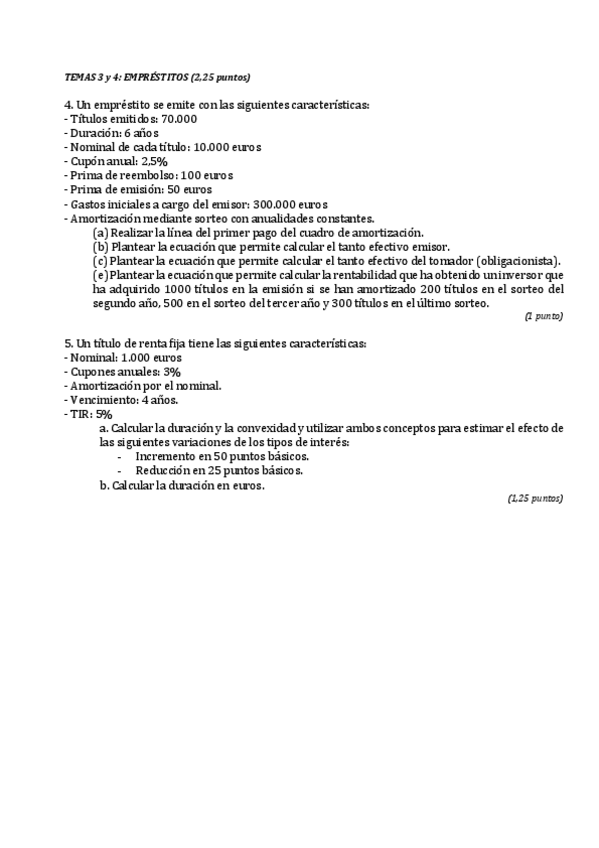 TEMAS 3 y 4: EMPRÉSTITOS (2,25 puntos)

4. Un empréstito se emite con las siguientes características:
- Títulos emitidos: 70.000
- Duración: 6 años
- Nominal de cada título: 10.000 euros
- Cupón anual: 2,5%
- Prima de reembolso: 100 euros
- Prima de emisión: 50 euros
- Gastos iniciales a cargo del emisor: 300.000 euros
- Amortización mediante sorteo con anualidades constantes.
(a) Realizar la línea del primer pago del cuadro de amortización.
(b) Plantear la ecuación que permite calcular el tanto efectivo emisor.
(c) Plantear la ecuación que permite calcular el tanto efectivo del tomador (obligacionista).
(e) Plantear la ecuación que permite calcular la rentabilidad que ha obtenido un inversor que ha adquirido 1000 títulos en la emisión si se han amortizado 200 títulos en el sorteo del segundo año, 500 en el sorteo del tercer año y 300 títulos en el último sorteo.
(1 punto)

5. Un título de renta fija tiene las siguientes características:
- Nominal: 1.000 euros
- Cupones anuales: 3%
- Amortización por el nominal.
- Vencimiento: 4 años.
- TIR: 5%
a. Calcular la duración y la convexidad y utilizar ambos conceptos para estimar el efecto de las siguientes variaciones de los tipos de interés:
- Incremento en 50 puntos básicos.
- Reducción en 25 puntos básicos.
b. Calcular la duración en euros.
(1,25 puntos)